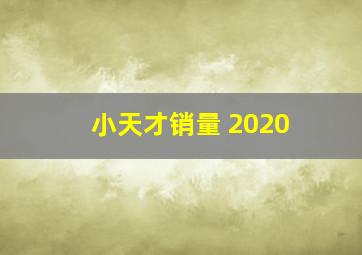 小天才销量 2020